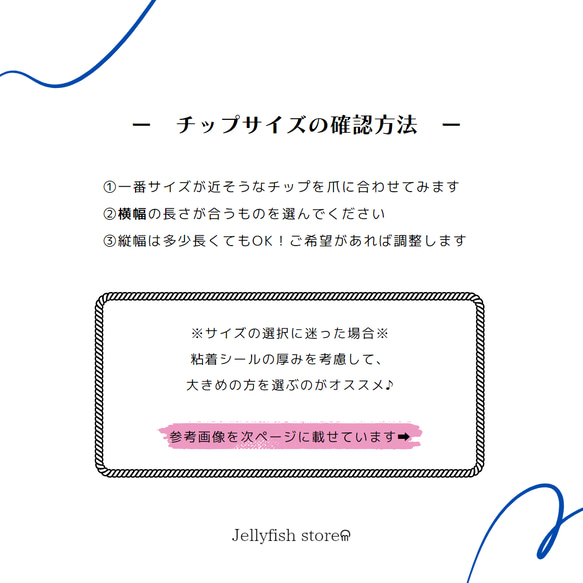 ー　チップサイズの確認方法　ー

①一番サイズが近そうなチップを爪に合わせてみます
②横幅の長さが合うものを選んでください
③縦幅は多少長くてもOK！ご希望があれば調整します

※サイズの選択に迷った場合※
粘着シールの厚みを考慮して、
大きめの方を選ぶのがオススメ♪

参考画像を次ページに載せています➡

Jellyfish store